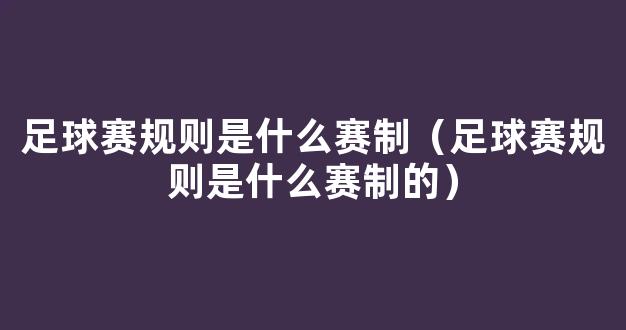 足球赛规则是什么赛制（足球赛规则是什么赛制的）